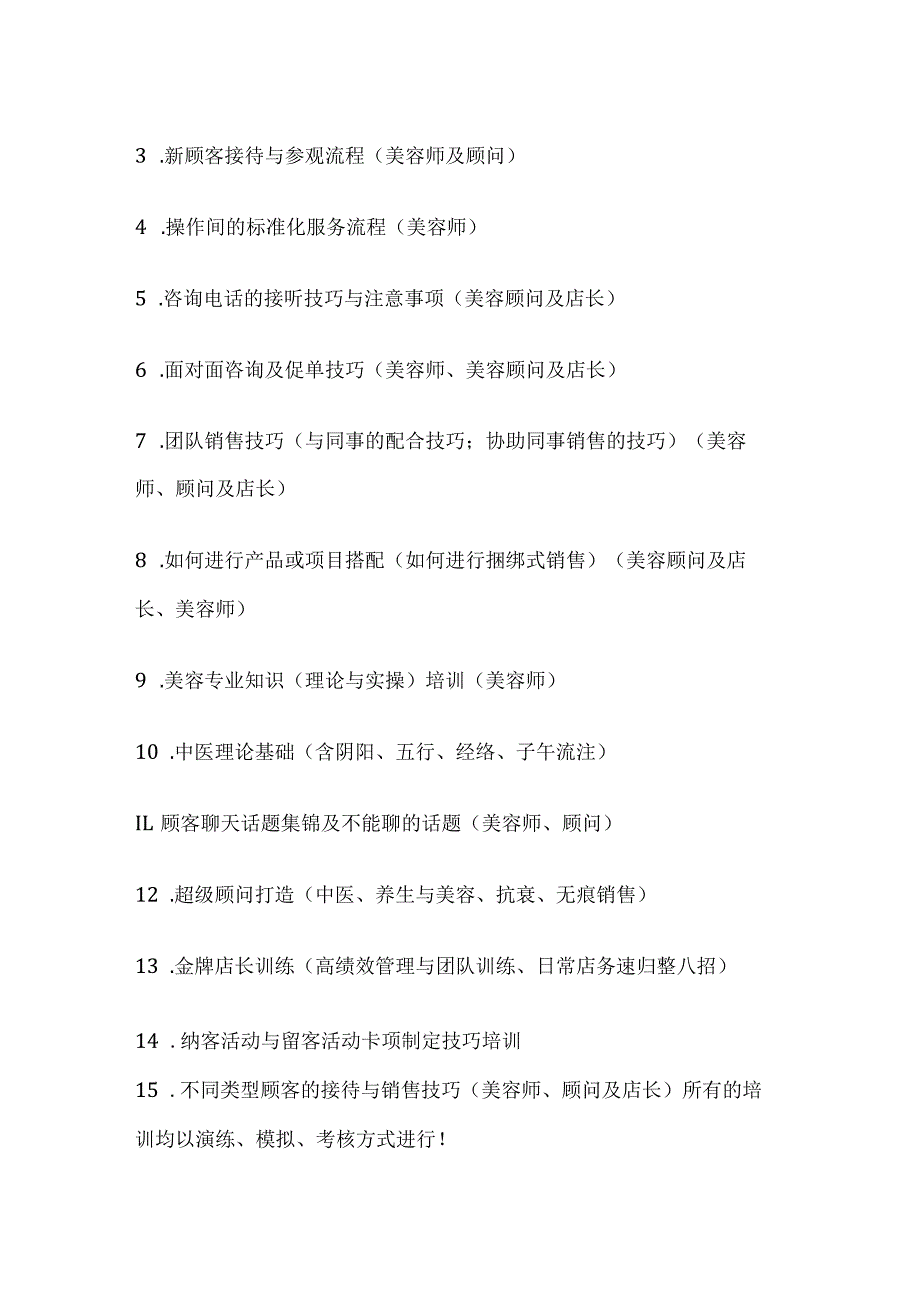 3 .新顾客接待与参观流程（美容师及顾问）

4 .操作间的标准化服务流程（美容师）

5 .咨询电话的接听技巧与注意事项（美容顾问及店长）

6 .面对面咨询及促单技巧（美容师、美容顾问及店长）

7 .团队销售技巧（与同事的配合技巧；协助同事销售的技巧）（美容师、顾问及店长）

8 .如何进行产品或项目搭配（如何进行捆绑式销售）（美容顾问及店长、美容师）

9 .美容专业知识（理论与实操）培训（美容师）

10 .中医理论基础（含阴阳、五行、经络、子午流注）

IL 顾客聊天话题集锦及不能聊的话题（美容师、顾问）

12 .超级顾问打造（中医、养生与美容、抗衰、无痕销售）

13 .金牌店长训练（高绩效管理与团队训练、日常店务速归整八招）

14 . 纳客活动与留客活动卡项制定技巧培训

15 . 不同类型顾客的接待与销售技巧（美容师、顾问及店长）所有的培训均以演练、模拟、考核方式进行！